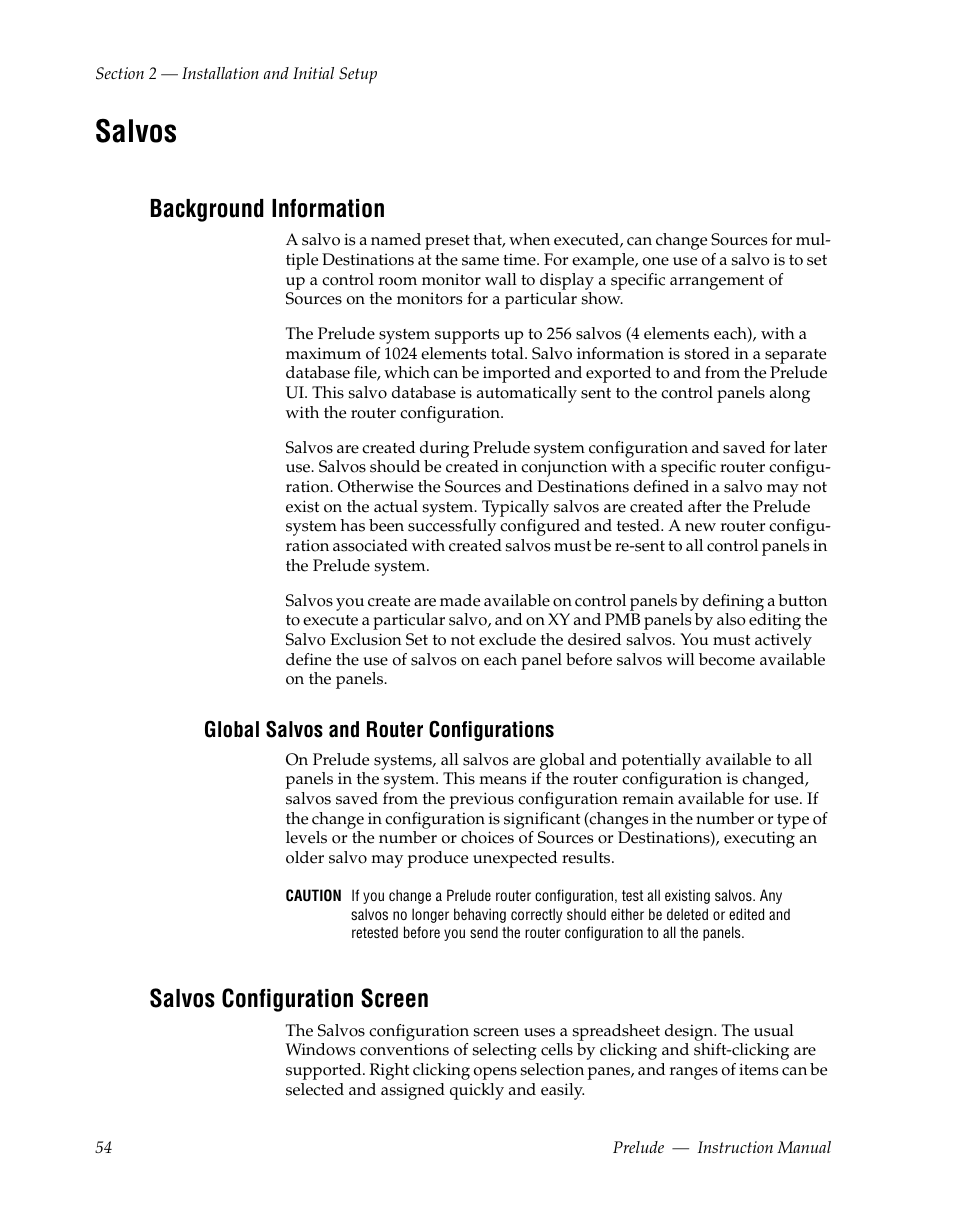 Section 2 — Installation and Initial Setup

Salvos

Background Information

A salvo is a named preset that, when executed, can change Sources for multiple Destinations at the same time. For example, one use of a salvo is to set up a control room monitor wall to display a specific arrangement of Sources on the monitors for a particular show.

The Prelude system supports up to 256 salvos (4 elements each), with a maximum of 1024 elements total. Salvo information is stored in a separate database file, which can be imported and exported to and from the Prelude UI. This salvo database is automatically sent to the control panels along with the router configuration.

Salvos are created during Prelude system configuration and saved for later use. Salvos should be created in conjunction with a specific router configuration. Otherwise the Sources and Destinations defined in a salvo may not exist on the actual system. Typically salvos are created after the Prelude system has been successfully configured and tested. A new router configuration associated with created salvos must be re-sent to all control panels in the Prelude system.

Salvos you create are made available on control panels by defining a button to execute a particular salvo, and on XY and PMB panels by also editing the Salvo Exclusion Set to not exclude the desired salvos. You must actively define the use of salvos on each panel before salvos will become available on the panels.

Global Salvos and Router Configurations

On Prelude systems, all salvos are global and potentially available to all panels in the system. This means if the router configuration is changed, salvos saved from the previous configuration remain available for use. If the change in configuration is significant (changes in the number or type of levels or the number or choices of Sources or Destinations), executing an older salvo may produce unexpected results.

CAUTION If you change a Prelude router configuration, test all existing salvos. Any salvos no longer behaving correctly should either be deleted or edited and retested before you send the router configuration to all the panels.

Salvos Configuration Screen

The Salvos configuration screen uses a spreadsheet design. The usual Windows conventions of selecting cells by clicking and shift-clicking are supported. Right clicking opens selection panes, and ranges of items can be selected and assigned quickly and easily.

54

Prelude — Instruction Manual